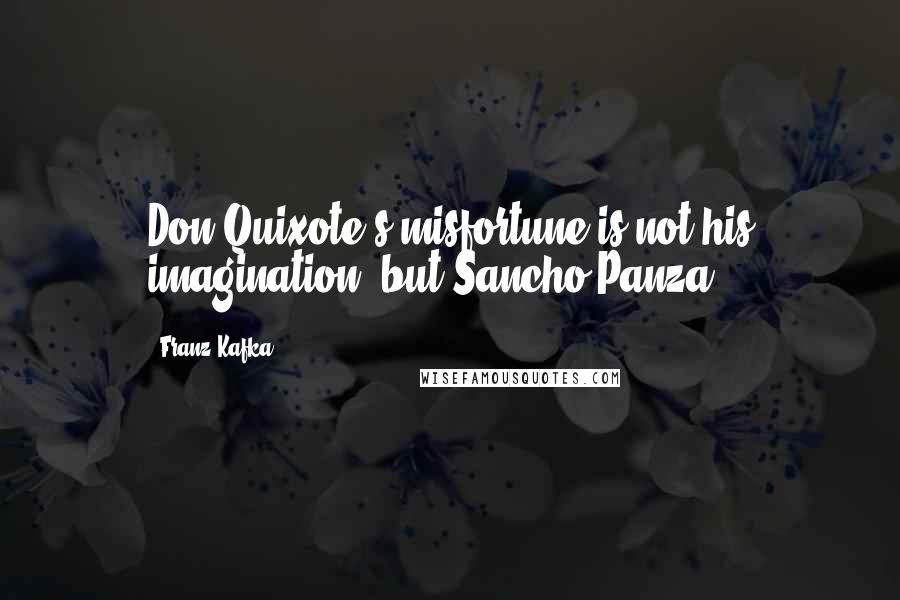 Don Quixote's misfortune is not his imagination, but Sancho Panza.

Franz Kafka

WISEFAMOUSQUOTES.COM